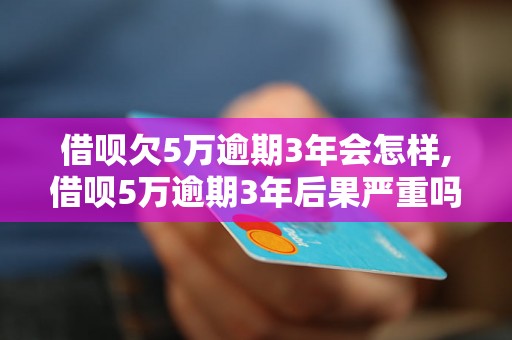 借呗欠5万逾期3年会怎样,
借呗5万逾期3年后果严重吗